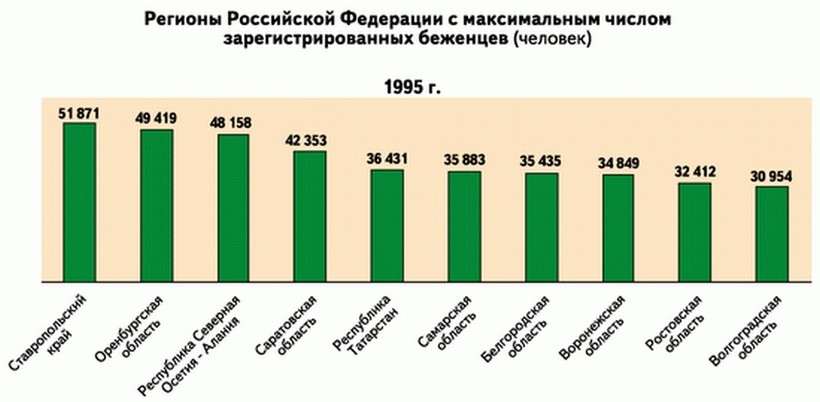 Регионы Российской Федерации с максимальным числом зарегистрированных беженцев (человек)

1995 г.

51 871
49 419
48 158
42 353
36 431
35 883
35 435
34 849
32 412
30 954

Ставропольский край
Оренбургская область
Республика Северная Осетия - Алания
Саратовская область
Республика Татарстан
Самарская область
Белгородская область
Воронежская область
Ростовская область
Волгоградская область